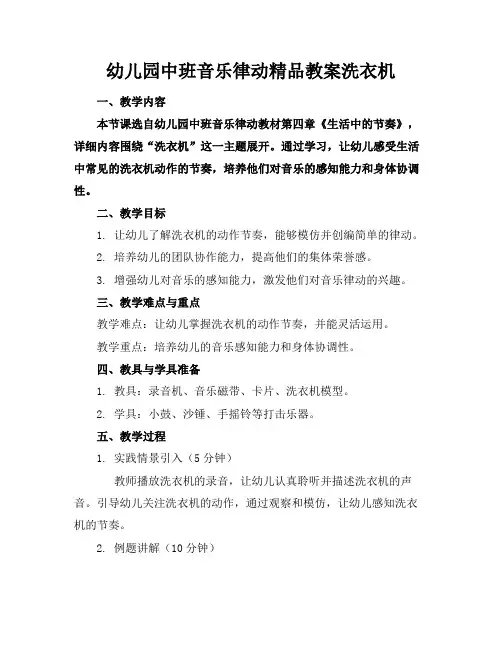 幼儿园中班音乐律动精品教案洗衣机

一、教学内容

本节课选自幼儿园中班音乐律动教材第四章《生活中的节奏》，详细内容围绕“洗衣机”这一主题展开。通过学习，让幼儿感受生活中常见的洗衣机动作的节奏，培养他们对音乐的感知能力和身体协调性。

二、教学目标

1. 让幼儿了解洗衣机的动作节奏，能够模仿并创编简单的律动。

2. 培养幼儿的团队协作能力，提高他们的集体荣誉感。

3. 增强幼儿对音乐的感知能力，激发他们对音乐律动的兴趣。

三、教学难点与重点

教学难点：让幼儿掌握洗衣机的动作节奏，并能灵活运用。

教学重点：培养幼儿的音乐感知能力和身体协调性。

四、教具与学具准备

1. 教具：录音机、音乐磁带、卡片、洗衣机模型。

2. 学具：小鼓、沙锤、手摇铃等打击乐器。

五、教学过程

1. 实践情景引入（5分钟）

教师播放洗衣机的录音，让幼儿认真聆听并描述洗衣机的声音。引导幼儿关注洗衣机的动作，通过观察和模仿，让幼儿感知洗衣机的节奏。

2. 例题讲解（10分钟）